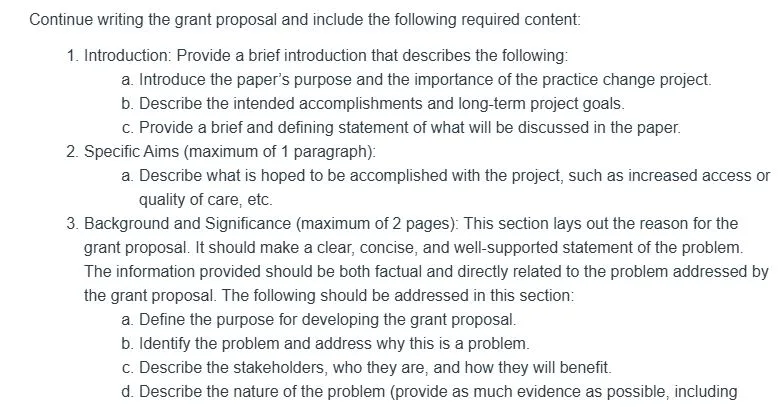 Continue writing the grant proposal and include the following required content:

1. Introduction: Provide a brief introduction that describes the following:
a. Introduce the paper's purpose and the importance of the practice change project.
b. Describe the intended accomplishments and long-term project goals.
c. Provide a brief and defining statement of what will be discussed in the paper.
2. Specific Aims (maximum of 1 paragraph):
a. Describe what is hoped to be accomplished with the project, such as increased access or quality of care, etc.
3. Background and Significance (maximum of 2 pages): This section lays out the reason for the grant proposal. It should make a clear, concise, and well-supported statement of the problem. The information provided should be both factual and directly related to the problem addressed by the grant proposal. The following should be addressed in this section:
a. Define the purpose for developing the grant proposal.
b. Identify the problem and address why this is a problem.
c. Describe the stakeholders, who they are, and how they will benefit.
d. Describe the nature of the problem (provide as much evidence as possible, including